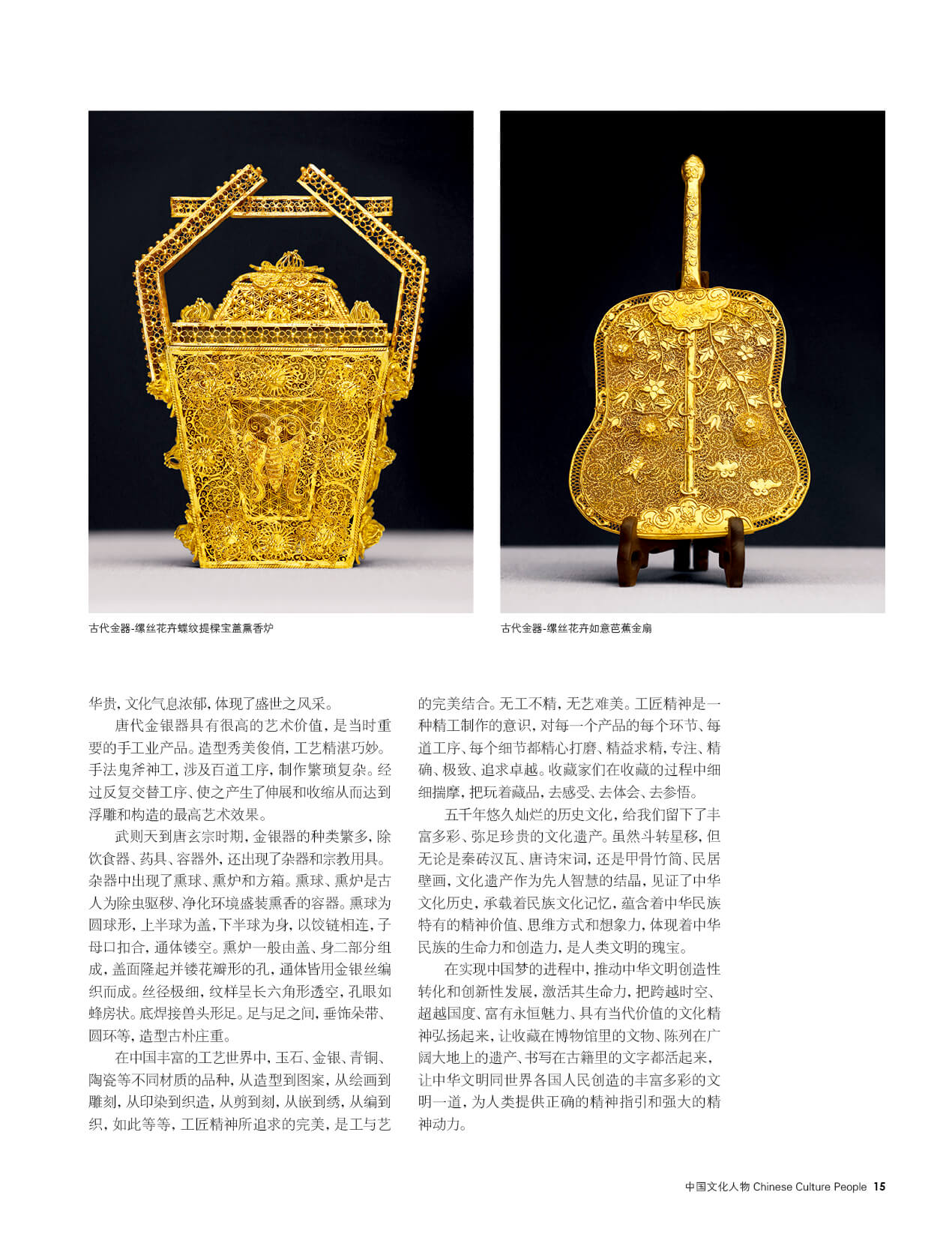 古代金器-缧丝花卉蝶纹提樑宝盖熏香炉

古代金器-缧丝花卉如意芭蕉金扇

华贵，文化气息浓郁，体现了盛世之风采。

唐代金银器具有很高的艺术价值，是当时重要的手工业产品。造型秀美俊俏，工艺精湛巧妙。手法鬼斧神工，涉及百道工序，制作繁琐复杂。经过反复交替工序、使之产生了伸展和收缩从而达到浮雕和构造的最高艺术效果。

武则天到唐玄宗时期，金银器的种类繁多，除饮食器、药具、容器外，还出现了杂器和宗教用具。杂器中出现了熏球、熏炉和方箱。熏球、熏炉是古人为除虫驱秽、净化环境盛装熏香的容器。熏球为圆球形，上半球为盖，下半球为身，以饺链相连，子母口扣合，通体镂空。熏炉一般由盖、身二部分组成，盖面隆起并镂花瓣形的孔，通体皆用金银丝编织而成。丝径极细，纹样呈长六角形透空，孔眼如蜂房状。底焊接兽头形足。足与足之间，垂饰朵带、圆环等，造型古朴庄重。

在中国丰富的工艺世界中，玉石、金银、青铜、陶瓷等不同材质的品种，从造型到图案，从绘画到雕刻，从印染到织造，从剪到刻，从嵌到绣，从编到织，如此等等，工匠精神所追求的完美，是工与艺的完美结合。无工不精，无艺难美。工匠精神是一种精工制作的意识，对每一个产品的每个环节、每道工序、每个细节都精心打磨、精益求精，专注、精确、极致、追求卓越。收藏家们在收藏的过程中细细揣摩，把玩着藏品，去感受、去体会、去参悟。

五千年悠久灿烂的历史文化，给我们留下了丰富多彩、弥足珍贵的文化遗产。虽然斗转星移，但无论是秦砖汉瓦、唐诗宋词，还是甲骨竹简、民居壁画，文化遗产作为先人智慧的结晶，见证了中华文化历史，承载着民族文化记忆，蕴含着中华民族特有的精神价值、思维方式和想象力，体现着中华民族的生命力和创造力，是人类文明的瑰宝。

在实现中国梦的进程中，推动中华文明创造性转化和创新性发展，激活其生命力，把跨越时空、超越国度、富有永恒魅力、具有当代价值的文化精神弘扬起来，让收藏在博物馆里的文物、陈列在广阔大地上的遗产、书写在古籍里的文字都活起来，让中华文明同世界各国人民创造的丰富多彩的文明一道，为人类提供正确的精神指引和强大的精神动力。

中国文化人物 Chinese Culture People 15